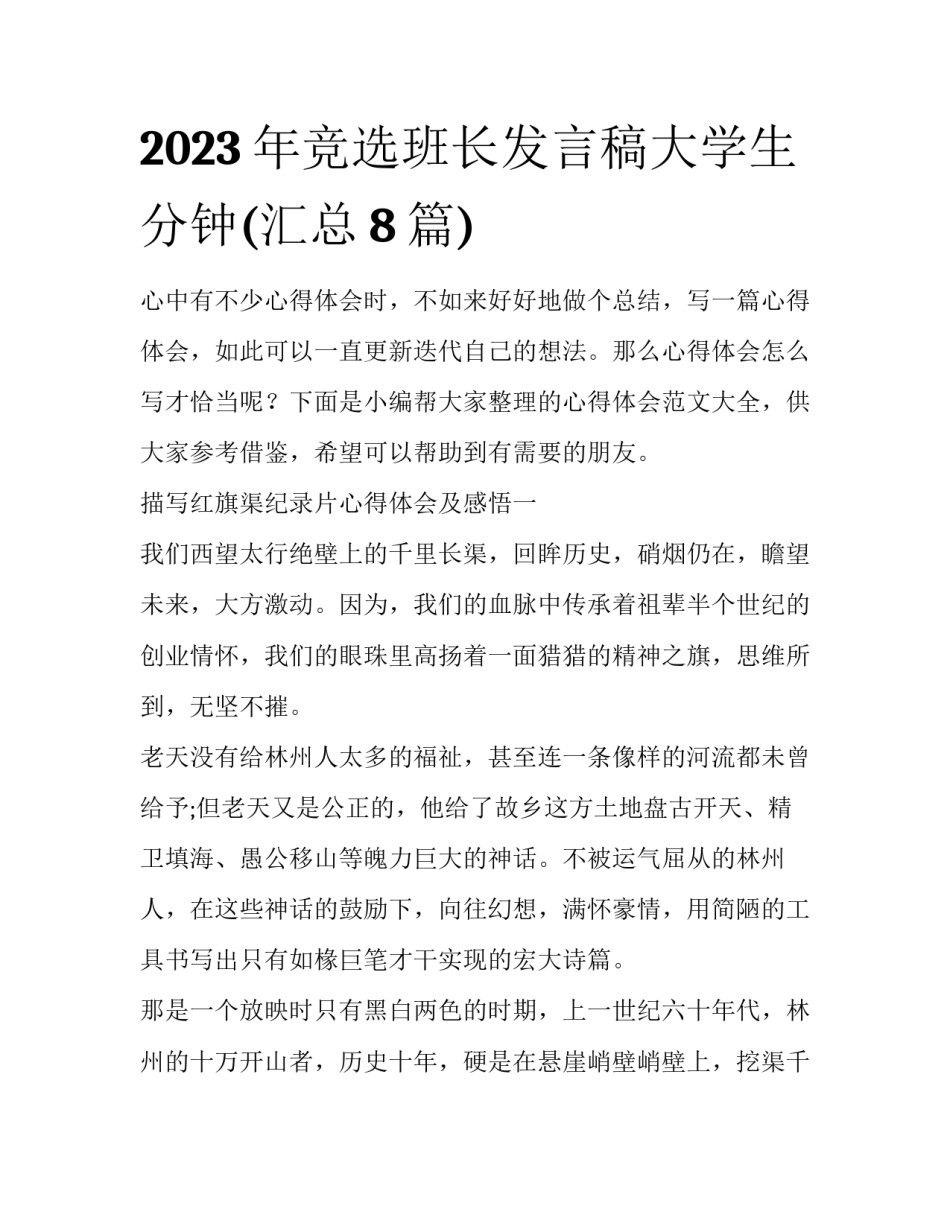 2023年竞选班长发言稿大学生分钟(汇总8篇)

心中有不少心得体会时，不如来好好地做个总结，写一篇心得体会，如此可以一直更新迭代自己的想法。那么心得体会怎么写才恰当呢？下面是小编帮大家整理的心得体会范文大全，供大家参考借鉴，希望可以帮助到有需要的朋友。

描写红旗渠纪录片心得体会及感悟一

我们西望太行绝壁上的千里长渠，回眸历史，硝烟仍在，瞻望未来，大方激动。因为，我们的血脉中传承着祖辈半个世纪的创业情怀，我们的眼珠里高扬着一面猎猎的精神之旗，思维所到，无坚不摧。

老天没有给林州人太多的福祉，甚至连一条像样的河流都未曾给予;但老天又是公正的，他给了故乡这方土地盘古开天、精卫填海、愚公移山等魄力巨大的神话。不被运气屈从的林州人，在这些神话的鼓励下，向往幻想，满怀豪情，用简陋的工具书写出只有如椽巨笔才干实现的宏大诗篇。

那是一个放映时只有黑白两色的时期，上一世纪六十年代，林州的十万开山者，历史十年，硬是在悬崖峭壁峭壁上，挖渠千